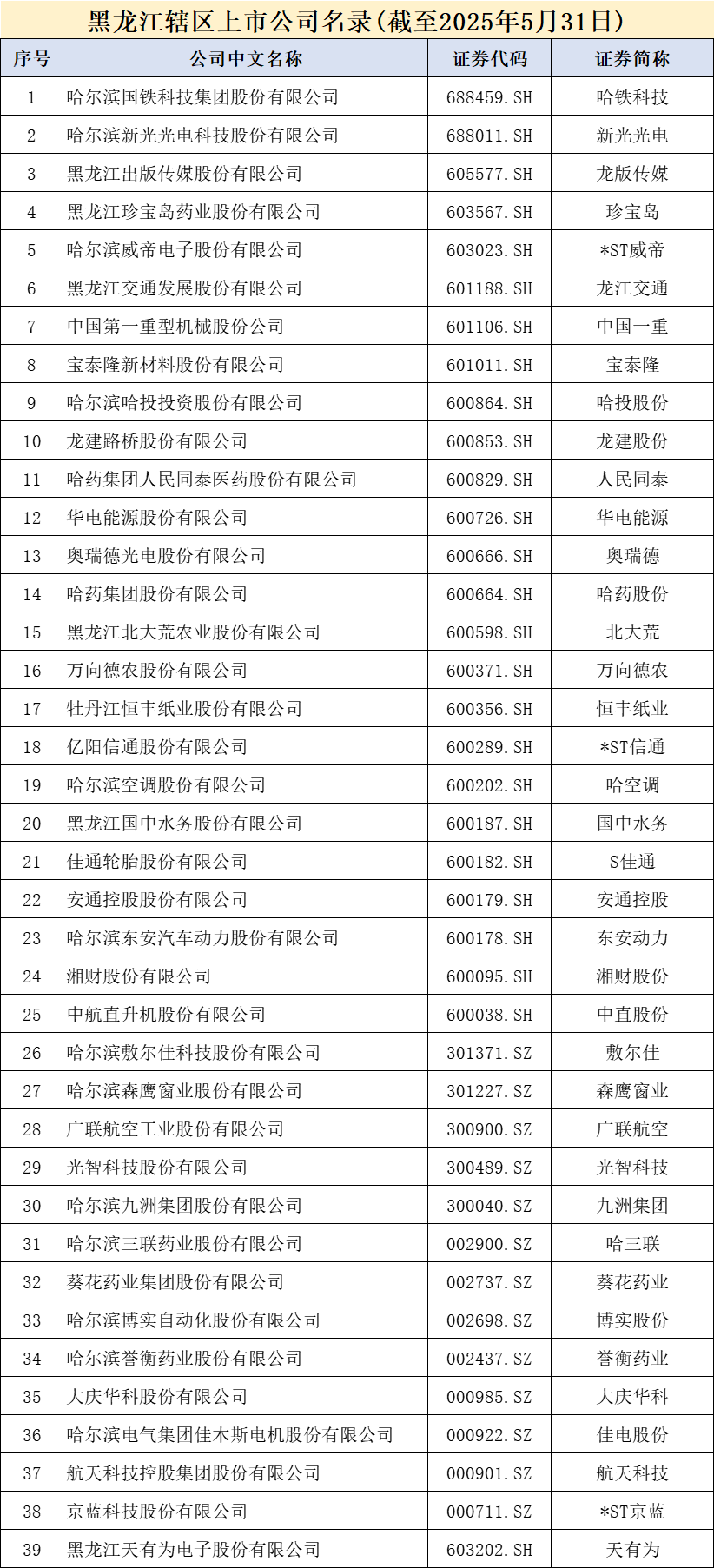 黑龙江辖区上市公司名录(截至2025年5月31日)

| 序号 | 公司中文名称 | 证券代码 | 证券简称 |
|---|---|---|---|
| 1 | 哈尔滨国铁科技集团股份有限公司 | 688459.SH | 哈铁科技 |
| 2 | 哈尔滨新光光电科技股份有限公司 | 688011.SH | 新光光电 |
| 3 | 黑龙江出版传媒股份有限公司 | 605577.SH | 龙版传媒 |
| 4 | 黑龙江珍宝岛药业股份有限公司 | 603567.SH | 珍宝岛 |
| 5 | 哈尔滨威帝电子股份有限公司 | 603023.SH | *ST威帝 |
| 6 | 黑龙江交通发展股份有限公司 | 601188.SH | 龙江交通 |
| 7 | 中国第一重型机械股份公司 | 601106.SH | 中国一重 |
| 8 | 宝泰隆新材料股份有限公司 | 601011.SH | 宝泰隆 |
| 9 | 哈尔滨哈投投资股份有限公司 | 600864.SH | 哈投股份 |
| 10 | 龙建路桥股份有限公司 | 600853.SH | 龙建股份 |
| 11 | 哈药集团人民同泰医药股份有限公司 | 600829.SH | 人民同泰 |
| 12 | 华电能源股份有限公司 | 600726.SH | 华电能源 |
| 13 | 奥瑞德光电股份有限公司 | 600666.SH | 奥瑞德 |
| 14 | 哈药集团股份有限公司 | 600664.SH | 哈药股份 |
| 15 | 黑龙江北大荒农业股份有限公司 | 600598.SH | 北大荒 |
| 16 | 万向德农股份有限公司 | 600371.SH | 万向德农 |
| 17 | 牡丹江恒丰纸业股份有限公司 | 600356.SH | 恒丰纸业 |
| 18 | 亿阳信通股份有限公司 | 600289.SH | *ST信通 |
| 19 | 哈尔滨空调股份有限公司 | 600202.SH | 哈空调 |
| 20 | 黑龙江国中水务股份有限公司 | 600187.SH | 国中水务 |
| 21 | 佳通轮胎股份有限公司 | 600182.SH | S佳通 |
| 22 | 安通控股股份有限公司 | 600179.SH | 安通控股 |
| 23 | 哈尔滨东安汽车动力股份有限公司 | 600178.SH | 东安动力 |
| 24 | 湘财股份有限公司 | 600095.SH | 湘财股份 |
| 25 | 中航直升机股份有限公司 | 600038.SH | 中直股份 |
| 26 | 哈尔滨敷尔佳科技股份有限公司 | 301371.SZ | 敷尔佳 |
| 27 | 哈尔滨森鹰窗业股份有限公司 | 301227.SZ | 森鹰窗业 |
| 28 | 广联航空工业股份有限公司 | 300900.SZ | 广联航空 |
| 29 | 光智科技股份有限公司 | 300489.SZ | 光智科技 |
| 30 | 哈尔滨九洲集团股份有限公司 | 300040.SZ | 九洲集团 |
| 31 | 哈尔滨三联药业股份有限公司 | 002900.SZ | 哈三联 |
| 32 | 葵花药业集团股份有限公司 | 002737.SZ | 葵花药业 |
| 33 | 哈尔滨博实自动化股份有限公司 | 002698.SZ | 博实股份 |
| 34 | 哈尔滨誉衡药业股份有限公司 | 002437.SZ | 誉衡药业 |
| 35 | 大庆华科股份有限公司 | 000985.SZ | 大庆华科 |
| 36 | 哈尔滨电气集团佳木斯电机股份有限公司 | 000922.SZ | 佳电股份 |
| 37 | 航天科技控股集团股份有限公司 | 000901.SZ | 航天科技 |
| 38 | 京蓝科技股份有限公司 | 000711.SZ | *ST京蓝 |
| 39 | 黑龙江天有为电子股份有限公司 | 603202.SH | 天有为 |